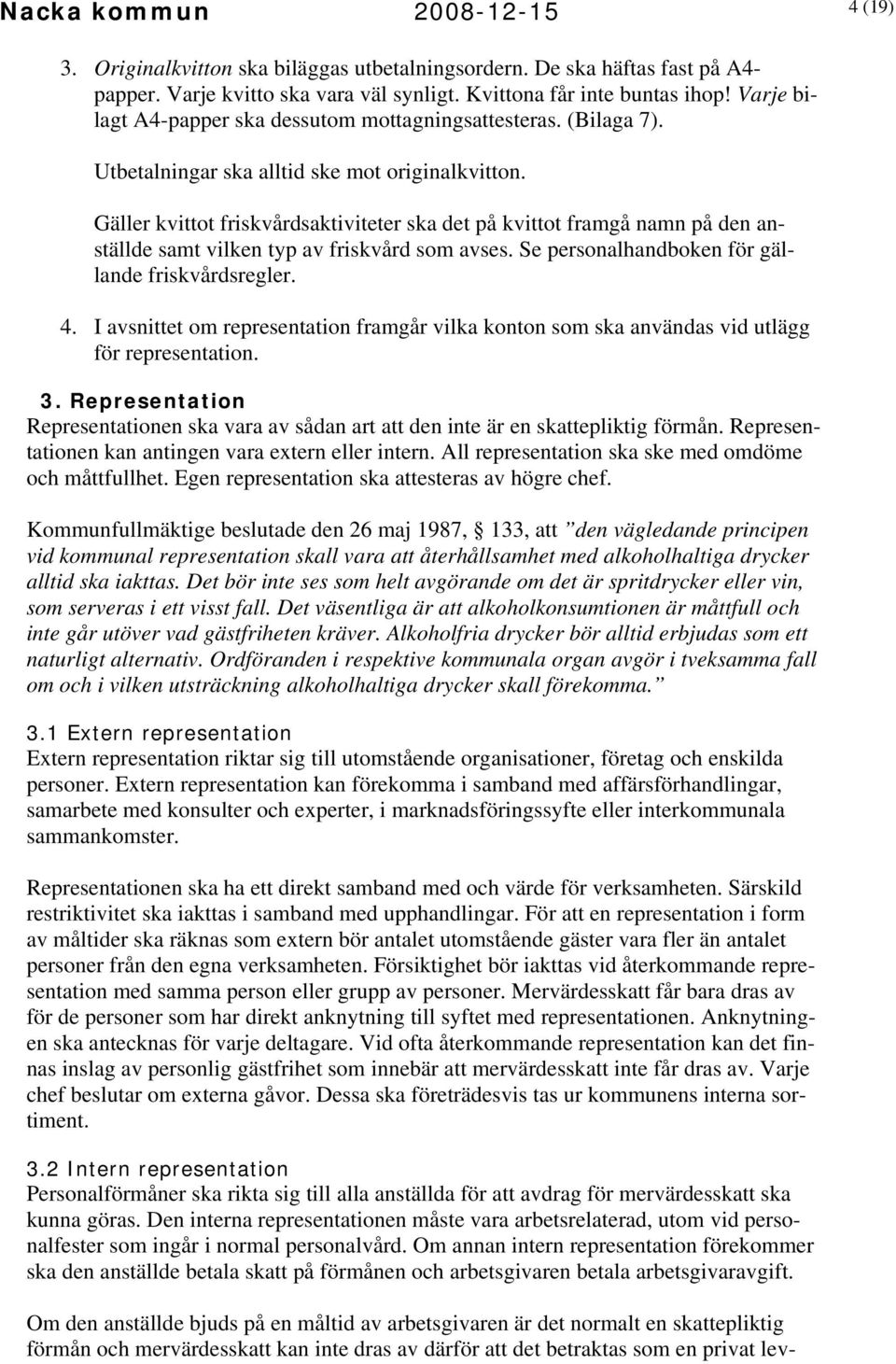 Nacka kommun 2008-12-15 4 (19)

3. Originalkvitton ska biläggas utbetalningsordern. De ska häftas fast på A4-papper. Varje kvitto ska vara väl synligt. Kvittona får inte buntas ihop! Varje bilagt A4-papper ska dessutom mottagningsattesteras. (Bilaga 7).

Utbetalningar ska alltid ske mot originalkvitton.

Gäller kvittot friskvårdsaktiviteter ska det på kvittot framgå namn på den anställde samt vilken typ av friskvård som avses. Se personalhandboken för gällande friskvårdsregler.

4. I avsnittet om representation framgår vilka konton som ska användas vid utlägg för representation.

3. Representation
Representationen ska vara av sådan art att den inte är en skattepliktig förmån. Representationen kan antingen vara extern eller intern. All representation ska ske med omdöme och måttfullhet. Egen representation ska attesteras av högre chef.

Kommunfullmäktige beslutade den 26 maj 1987, § 133, att ”den vägledande principen vid kommunal representation skall vara att återhållsamhet med alkoholhaltiga drycker alltid ska iakttas. Det bör inte ses som helt avgörande om det är spritdrycker eller vin, som serveras i ett visst fall. Det väsentliga är att alkoholkonsumtionen är måttfull och inte går utöver vad gästfriheten kräver. Alkoholfria drycker bör alltid erbjudas som ett naturligt alternativ. Ordföranden i respektive kommunala organ avgör i tveksamma fall om och i vilken utsträckning alkoholhaltiga drycker skall förekomma.”

3.1 Extern representation
Extern representation riktar sig till utomstående organisationer, företag och enskilda personer. Extern representation kan förekomma i samband med affärsförhandlingar, samarbete med konsulter och experter, i marknadsföringssyfte eller interkommunala sammankomster.

Representationen ska ha ett direkt samband med och värde för verksamheten. Särskild restriktivitet ska iakttas i samband med upphandlingar. För att en representation i form av måltider ska räknas som extern bör antalet utomstående gäster vara fler än antalet personer från den egna verksamheten. Försiktighet bör iakttas vid återkommande representation med samma person eller grupp av personer. Mervärdesskatt får bara dras av för de personer som har direkt anknytning till syftet med representationen. Anknytningen ska antecknas för varje deltagare. Vid ofta återkommande representation kan det finnas inslag av personlig gästfrihet som innebär att mervärdesskatt inte får dras av. Varje chef beslutar om externa gåvor. Dessa ska företrädesvis tas ur kommunens interna sortiment.

3.2 Intern representation
Personalförmåner ska rikta sig till alla anställda för att avdrag för mervärdesskatt ska kunna göras. Den interna representationen måste vara arbetsrelaterad, utom vid personalfester som ingår i normal personalvård. Om annan intern representation förekommer ska den anställde betala skatt på förmånen och arbetsgivaren betala arbetsgivaravgift.

Om den anställde bjuds på en måltid av arbetsgivaren är det normalt en skattepliktig förmån och mervärdesskatt kan inte dras av därför att det betraktas som en privat lev-